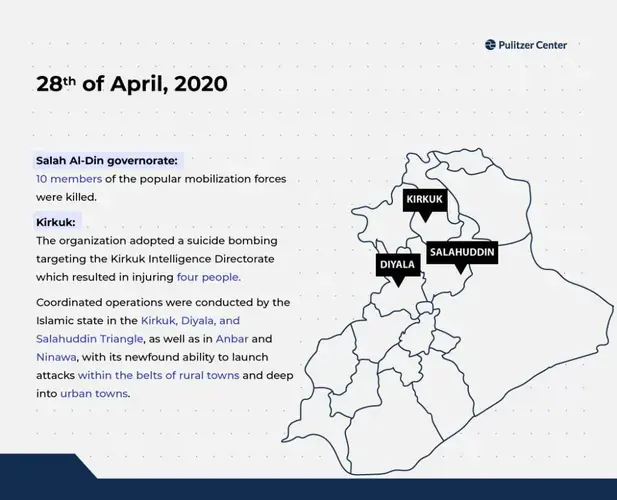 Pulitzer Center

28th of April, 2020

Salah Al-Din governorate:
10 members of the popular mobilization forces were killed.

Kirkuk:
The organization adopted a suicide bombing targeting the Kirkuk Intelligence Directorate which resulted in injuring four people.

Coordinated operations were conducted by the Islamic state in the Kirkuk, Diyala, and Salahuddin Triangle, as well as in Anbar and Ninawa, with its newfound ability to launch attacks within the belts of rural towns and deep into urban towns.

KIRKUK
SALAHUDDIN
DIYALA